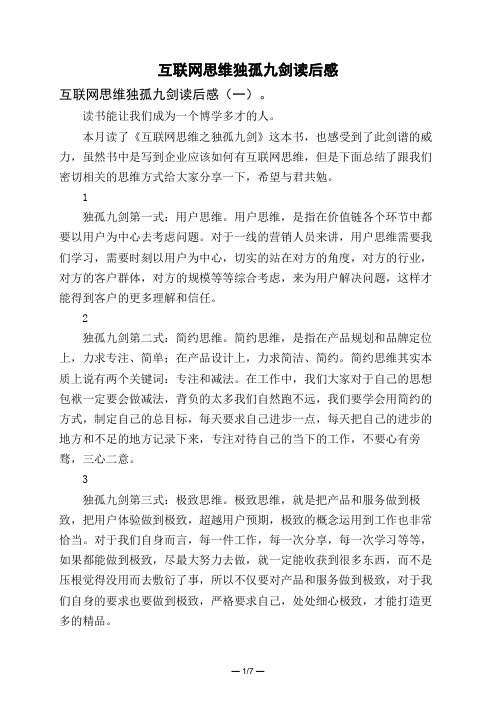 互联网思维独孤九剑读后感

互联网思维独孤九剑读后感（一）。

读书能让我们成为一个博学多才的人。

本月读了《互联网思维之独孤九剑》这本书，也感受到了此剑谱的威力，虽然书中是写到企业应该如何有互联网思维，但是下面总结了跟我们密切相关的思维方式给大家分享一下，希望与君共勉。

1

独孤九剑第一式：用户思维。用户思维，是指在价值链各个环节中都要以用户为中心去考虑问题。对于一线的营销人员来讲，用户思维需要我们学习，需要时刻以用户为中心，切实的站在对方的角度，对方的行业，对方的客户群体，对方的规模等等综合考虑，来为用户解决问题，这样才能得到客户的更多理解和信任。

2

独孤九剑第二式：简约思维。简约思维，是指在产品规划和品牌定位上，力求专注、简单；在产品设计上，力求简洁、简约。简约思维其实本质上说有两个关键词：专注和减法。在工作中，我们大家对于自己的思想包袱一定要会做减法，背负的太多我们自然跑不远，我们要学会用简约的方式，制定自己的总目标，每天要求自己进步一点，每天把自己的进步的地方和不足的地方记录下来，专注对待自己的当下的工作，不要心有旁骛，三心二意。

3

独孤九剑第三式：极致思维。极致思维，就是把产品和服务做到极致，把用户体验做到极致，超越用户预期，极致的概念运用到工作也非常恰当。对于我们自身而言，每一件工作，每一次分享，每一次学习等等，如果都能做到极致，尽最大努力去做，就一定能收获到很多东西，而不是压根觉得没用而去敷衍了事，所以不仅要对产品和服务做到极致，对于我们自身的要求也要做到极致，严格要求自己，处处细心极致，才能打造更多的精品。

— 1/7 —